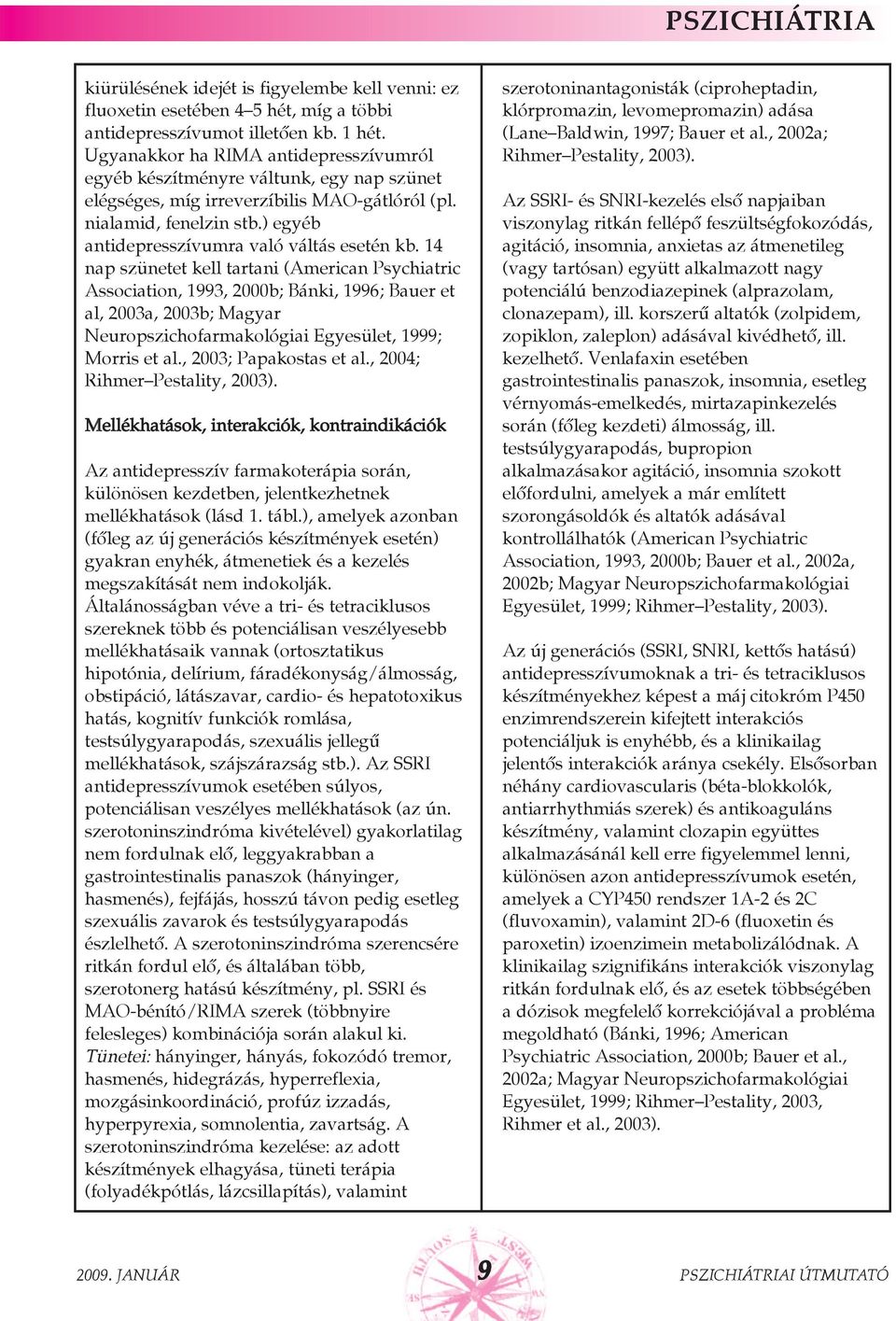 PSZICHIÁTRIA

kiürülésének idejét is figyelembe kell venni: ez fluoxetin esetében 4–5 hét, míg a többi antidepresszívumot illetően kb. 1 hét. Ugyanakkor ha RIMA antidepresszívumról egyéb készítményre váltunk, egy nap szünet elégséges, míg irreverzíbilis MAO-gátlóról (pl. nialamid, fenelzin stb.) egyéb antidepresszívumra való váltás esetén kb. 14 nap szünetet kell tartani (American Psychiatric Association, 1993, 2000b; Bánki, 1996; Bauer et al, 2003a, 2003b; Magyar Neuropszichofarmakológiai Egyesület, 1999; Morris et al., 2003; Papakostas et al., 2004; Rihmer–Pestality, 2003).

Mellékhatások, interakciók, kontraindikációk

Az antidepresszív farmakoterápia során, különösen kezdetben, jelentkezhetnek mellékhatások (lásd 1. tábl.), amelyek azonban (főleg az új generációs készítmények esetén) gyakran enyhék, átmenetiek és a kezelés megszakítását nem indokolják. Általánosságban véve a tri- és tetraciklusos szereknek több és potenciálisan veszélyesebb mellékhatásaik vannak (ortosztatikus hipotónia, delírium, fáradékonyság/álmosság, obstipáció, látászavar, cardio- és hepatotoxikus hatás, kognitív funkciók romlása, testsúlygyarapodás, szexuális jellegű mellékhatások, szájszárazság stb.). Az SSRI antidepresszívumok esetében súlyos, potenciálisan veszélyes mellékhatások (az ún. szerotoninszindróma kivételével) gyakorlatilag nem fordulnak elő, leggyakrabban a gastrointestinalis panaszok (hányinger, hasmenés), fejfájás, hosszú távon pedig esetleg szexuális zavarok és testsúlygyarapodás észlelhető. A szerotoninszindróma szerencsére ritkán fordul elő, és általában több, szerotonerg hatású készítmény, pl. SSRI és MAO-bénító/RIMA szerek (többnyire felesleges) kombinációja során alakul ki. Tünetei: hányinger, hányás, fokozódó tremor, hasmenés, hidegrázás, hyperreflexia, mozgásinkoordináció, profúz izzadás, hyperpyrexia, somnolentia, zavartság. A szerotoninszindróma kezelése: az adott készítmények elhagyása, tüneti terápia (folyadékpótlás, lázcsillapítás), valamint szerotoninantagonisták (ciproheptadin, klórpromazin, levomepromazin) adása (Lane–Baldwin, 1997; Bauer et al., 2002a; Rihmer–Pestality, 2003).

Az SSRI- és SNRI-kezelés első napjaiban viszonylag ritkán fellépő feszültségfokozódás, agitáció, insomnia, anxietas az átmenetileg (vagy tartósan) együtt alkalmazott nagy potenciálú benzodiazepinek (alprazolam, clonazepam), ill. korszerű altatók (zolpidem, zopiklon, zaleplon) adásával kivédhető, ill. kezelhető. Venlafaxin esetében gastrointestinalis panaszok, insomnia, esetleg vérnyomás-emelkedés, mirtazapinkezelés során (főleg kezdeti) álmosság, ill. testsúlygyarapodás, bupropion alkalmazásakor agitáció, insomnia szokott előfordulni, amelyek a már említett szorongásoldók és altatók adásával kontrollálhatók (American Psychiatric Association, 1993, 2000b; Bauer et al., 2002a, 2002b; Magyar Neuropszichofarmakológiai Egyesület, 1999; Rihmer–Pestality, 2003).

Az új generációs (SSRI, SNRI, kettős hatású) antidepresszívumoknak a tri- és tetraciklusos készítményekhez képest a máj citokróm P450 enzimrendszerein kifejtett interakciós potenciáljuk is enyhébb, és a klinikailag jelentős interakciók aránya csekély. Elsősorban néhány cardiovascularis (béta-blokkolók, antiarrhythmiás szerek) és antikoaguláns készítmény, valamint clozapin együttes alkalmazásánál kell erre figyelemmel lenni, különösen azon antidepresszívumok esetén, amelyek a CYP450 rendszer 1A-2 és 2C (fluvoxamin), valamint 2D-6 (fluoxetin és paroxetin) izoenzimein metabolizálódnak. A klinikailag szignifikáns interakciók viszonylag ritkán fordulnak elő, és az esetek többségében a dózisok megfelelő korrekciójával a probléma megoldható (Bánki, 1996; American Psychiatric Association, 2000b; Bauer et al., 2002a; Magyar Neuropszichofarmakológiai Egyesület, 1999; Rihmer–Pestality, 2003, Rihmer et al., 2003).

2009. JANUÁR 9 PSZICHIÁTRIAI ÚTMUTATÓ